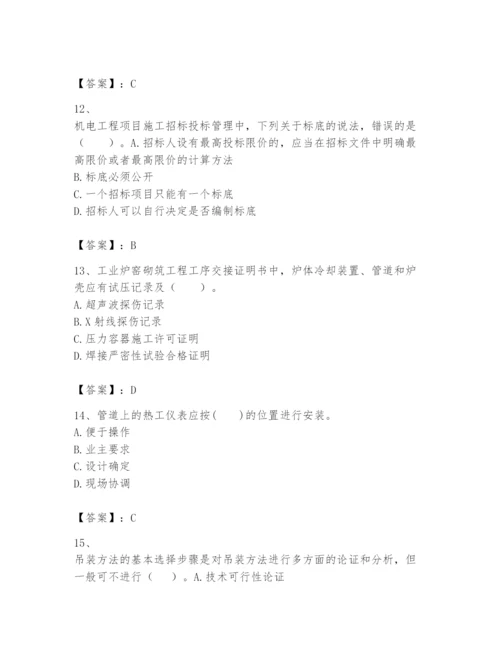 【答案】：C

12、

机电工程项目施工招标投标管理中，下列关于标底的说法，错误的是（　　）。A.招标人设有最高投标限价的，应当在招标文件中明确最高限价或者最高限价的计算方法
B.标底必须公开
C.一个招标项目只能有一个标底
D.招标人可以自行决定是否编制标底

【答案】：B

13、工业炉窑砌筑工程工序交接证明书中，炉体冷却装置、管道和炉壳应有试压记录及（　　）。
A.超声波探伤记录
B.X射线探伤记录
C.压力容器施工许可证明
D.焊接严密性试验合格证明

【答案】：D

14、管道上的热工仪表应按(　　)的位置进行安装。
A.便于操作
B.业主要求
C.设计确定
D.现场协调

【答案】：C

15、

吊装方法的基本选择步骤是对吊装方法进行多方面的论证和分析，但一般可不进行（　　）。A.技术可行性论证